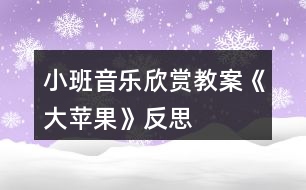 小班音乐欣赏教案《大苹果》反思